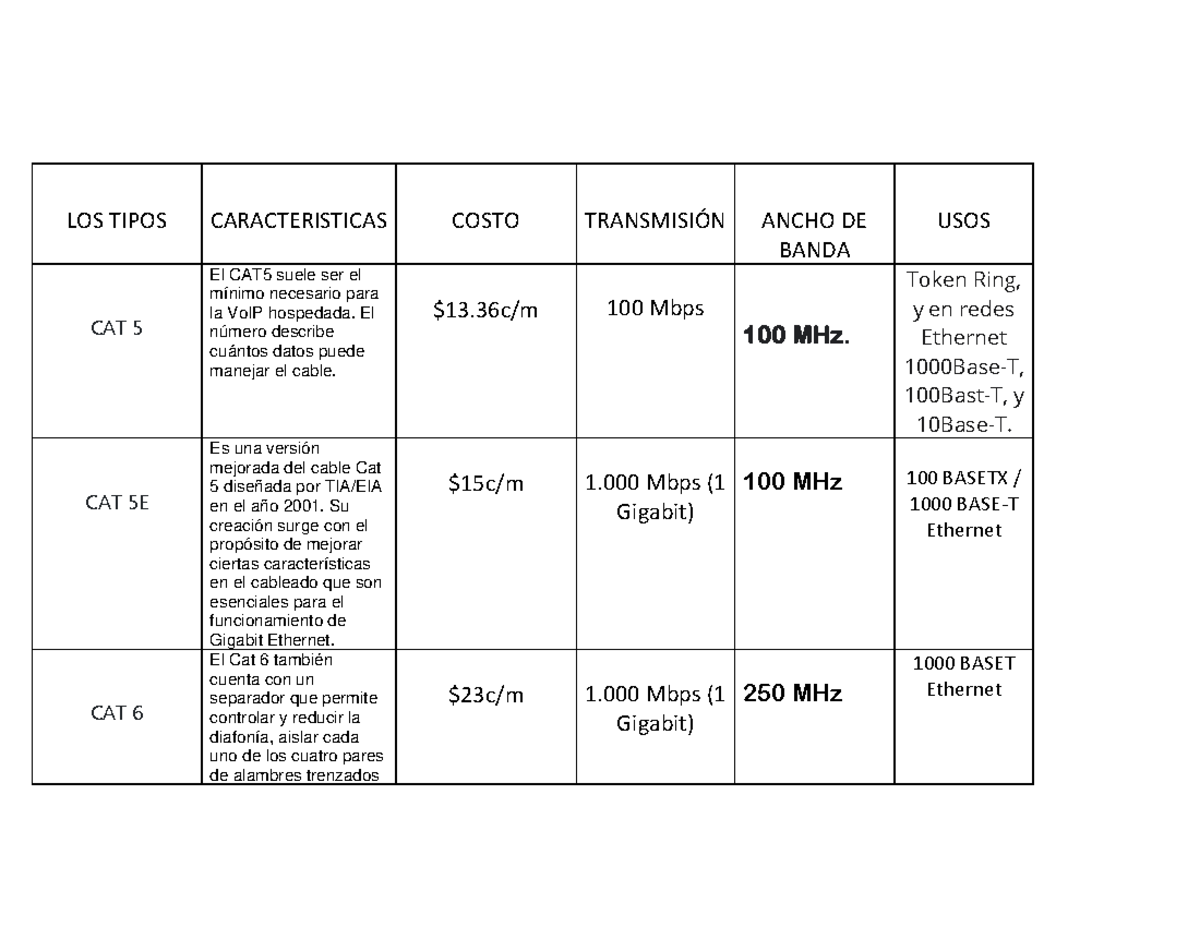 | LOS TIPOS | CARACTERISTICAS | COSTO | TRANSMISIÓN | ANCHO DE BANDA | USOS |
|---|---|---|---|---|---|
| CAT 5 | El CAT5 suele ser el mínimo necesario para la VoIP hospedada. El número describe cuántos datos puede manejar el cable. | \$13.36c/m | 100 Mbps | 100 MHz. | Token Ring, y en redes Ethernet 1000Base-T, 100Bast-T, y 10Base-T. |
| CAT 5E | Es una versión mejorada del cable Cat 5 diseñada por TIA/EIA en el año 2001. Su creación surge con el propósito de mejorar ciertas características en el cableado que son esenciales para el funcionamiento de Gigabit Ethernet. | \$15c/m | 1.000 Mbps (1 Gigabit) | 100 MHz | 100 BASETX / 1000 BASE-T Ethernet |
| CAT 6 | El Cat 6 también cuenta con un separador que permite controlar y reducir la diafonía, aislar cada uno de los cuatro pares de alambres trenzados | \$23c/m | 1.000 Mbps (1 Gigabit) | 250 MHz | 1000 BASET Ethernet |